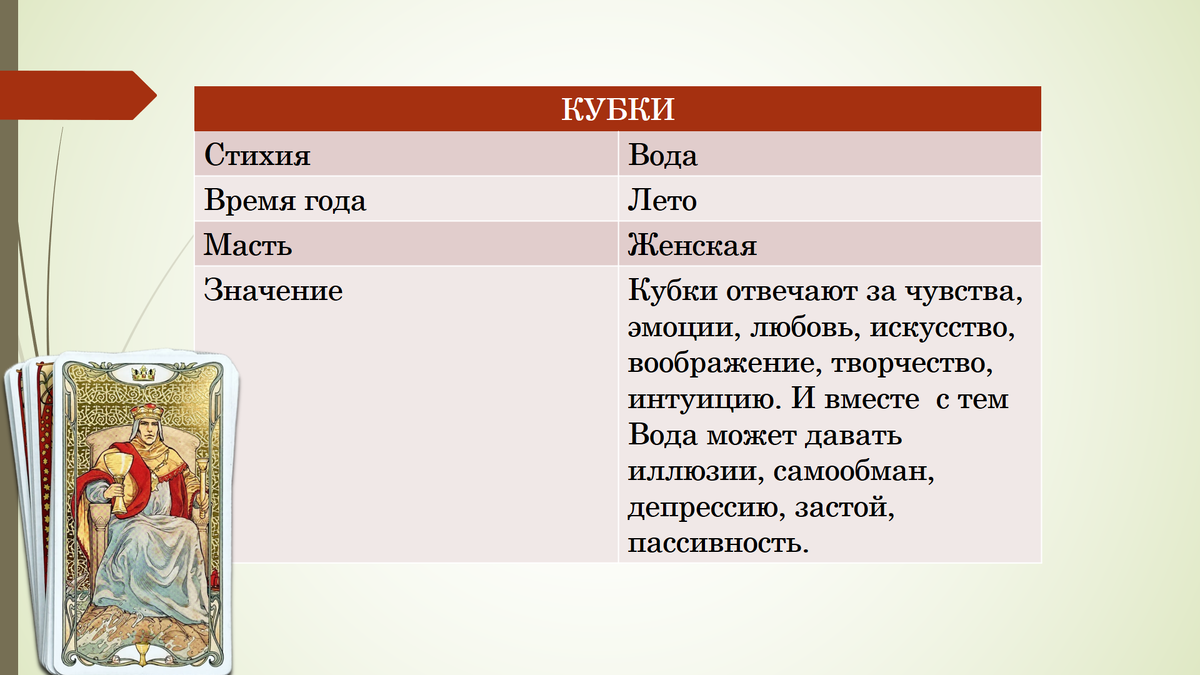 | КУБКИ | |
|---|---|
| Стихия | Вода |
| Время года | Лето |
| Масть | Женская |
| Значение | Кубки отвечают за чувства, эмоции, любовь, искусство, воображение, творчество, интуицию. И вместе  с тем Вода может давать иллюзии, самообман, депрессию, застой, пассивность. |